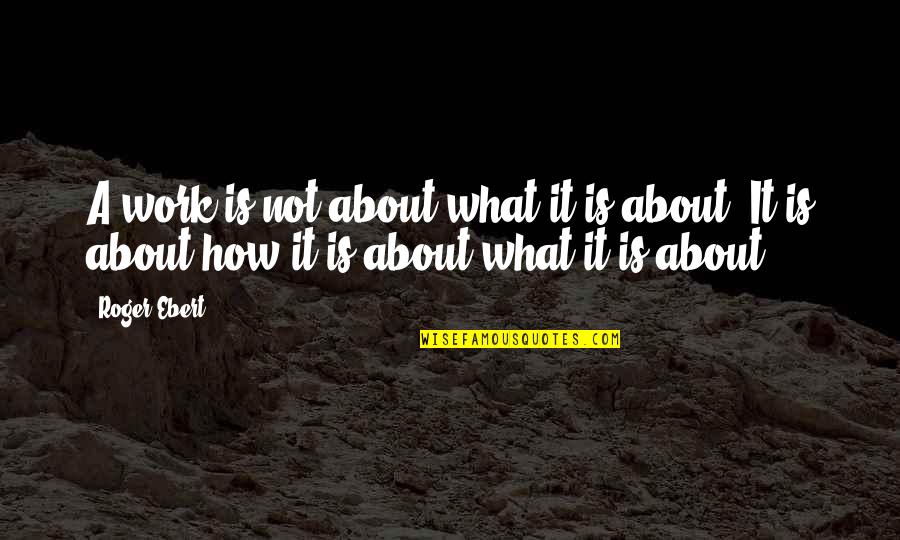 A work is not about what it is about. It is about how it is about what it is about.

Roger Ebert

WISEFAMOUSQUOTES.COM